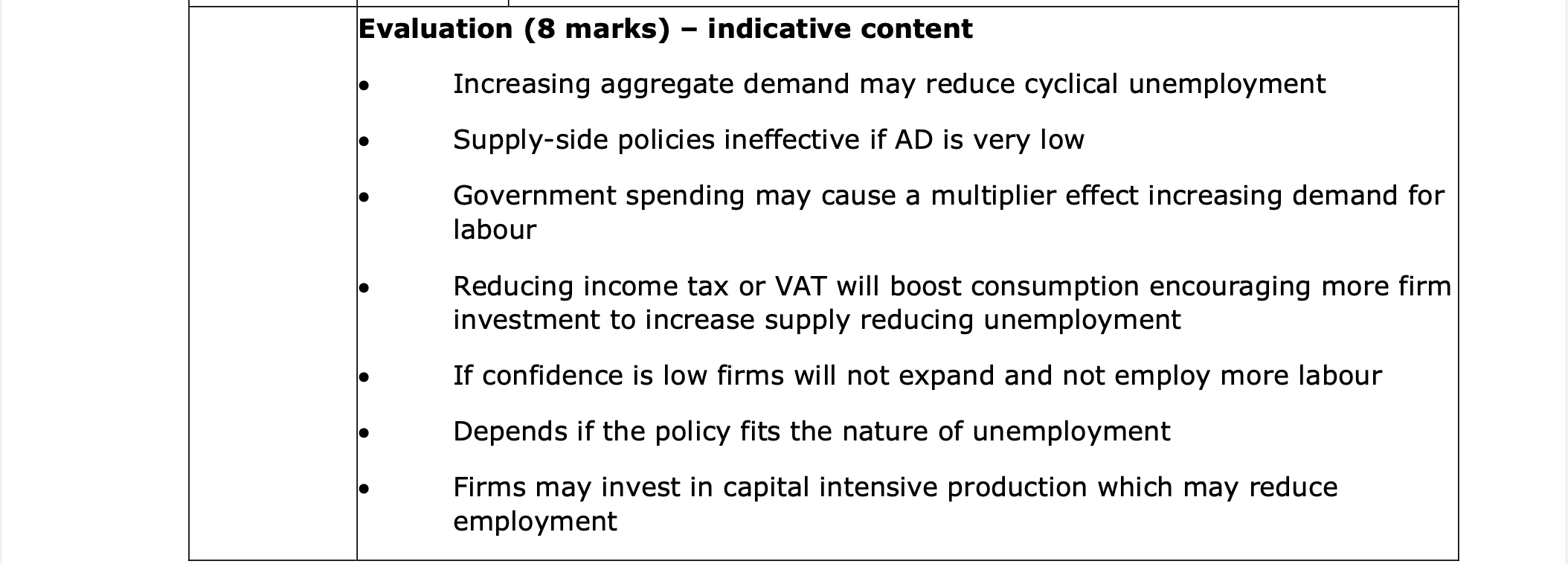 Evaluation (8 marks) – indicative content

• Increasing aggregate demand may reduce cyclical unemployment

• Supply-side policies ineffective if AD is very low

• Government spending may cause a multiplier effect increasing demand for labour

• Reducing income tax or VAT will boost consumption encouraging more firm investment to increase supply reducing unemployment

• If confidence is low firms will not expand and not employ more labour

• Depends if the policy fits the nature of unemployment

• Firms may invest in capital intensive production which may reduce employment